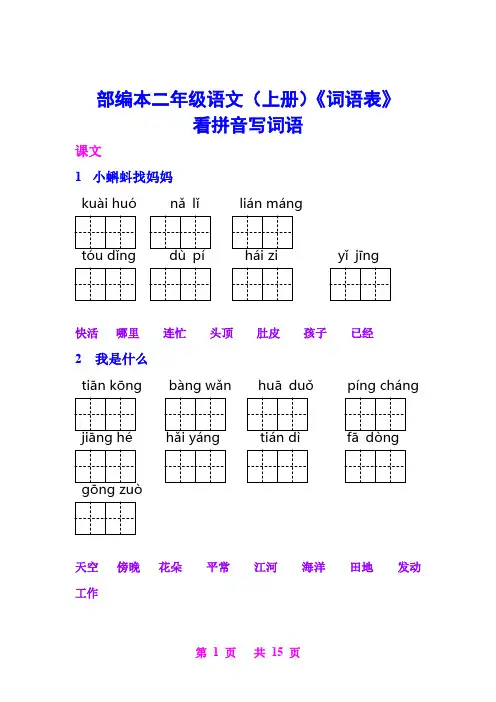 部编本二年级语文（上册）《词语表》
看拼音写词语

课文

1 小蝌蚪找妈妈

kuài huó　nǎ lǐ　lián máng
tóu dǐng　dù pí　hái zi　yǐ jīng

快活　哪里　连忙　头顶　肚皮　孩子　已经

2 我是什么

tiān kōng　bàng wǎn　huā duǒ　píng cháng
jiāng hé　hǎi yáng　tián dì　fā dòng
gōng zuò

天空　傍晚　花朵　平常　江河　海洋　田地　发动
工作

第 1 页　共 15 页